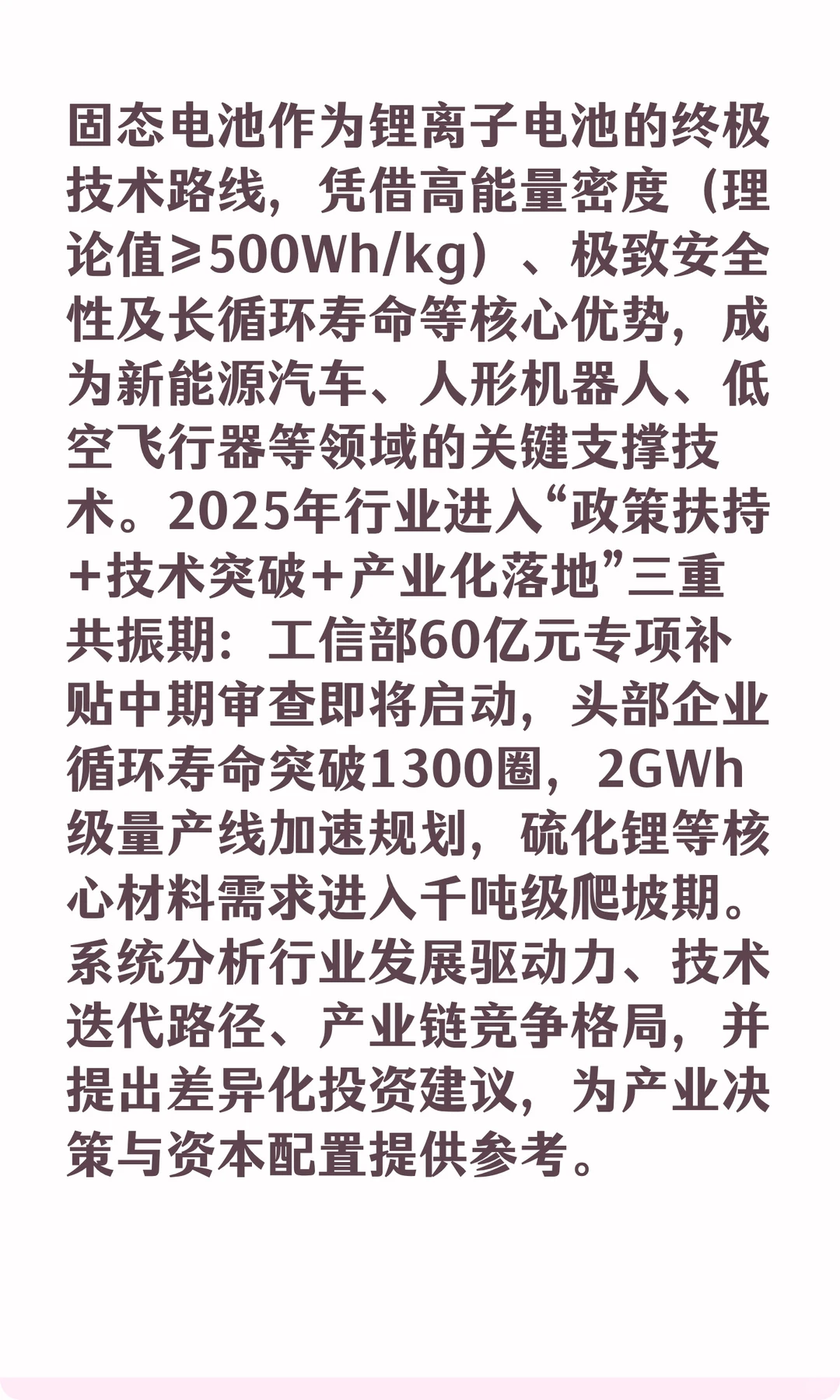 固态电池作为锂离子电池的终极技术路线，凭借高能量密度（理论值≥500Wh/kg）、极致安全性及长循环寿命等核心优势，成为新能源汽车、人形机器人、低空飞行器等领域的关键支撑技术。2025年行业进入“政策扶持+技术突破+产业化落地”三重共振期：工信部60亿元专项补贴中期审查即将启动，头部企业循环寿命突破1300圈，2GWh级量产线加速规划，硫化锂等核心材料需求进入千吨级爬坡期。系统分析行业发展驱动力、技术迭代路径、产业链竞争格局，并提出差异化投资建议，为产业决策与资本配置提供参考。